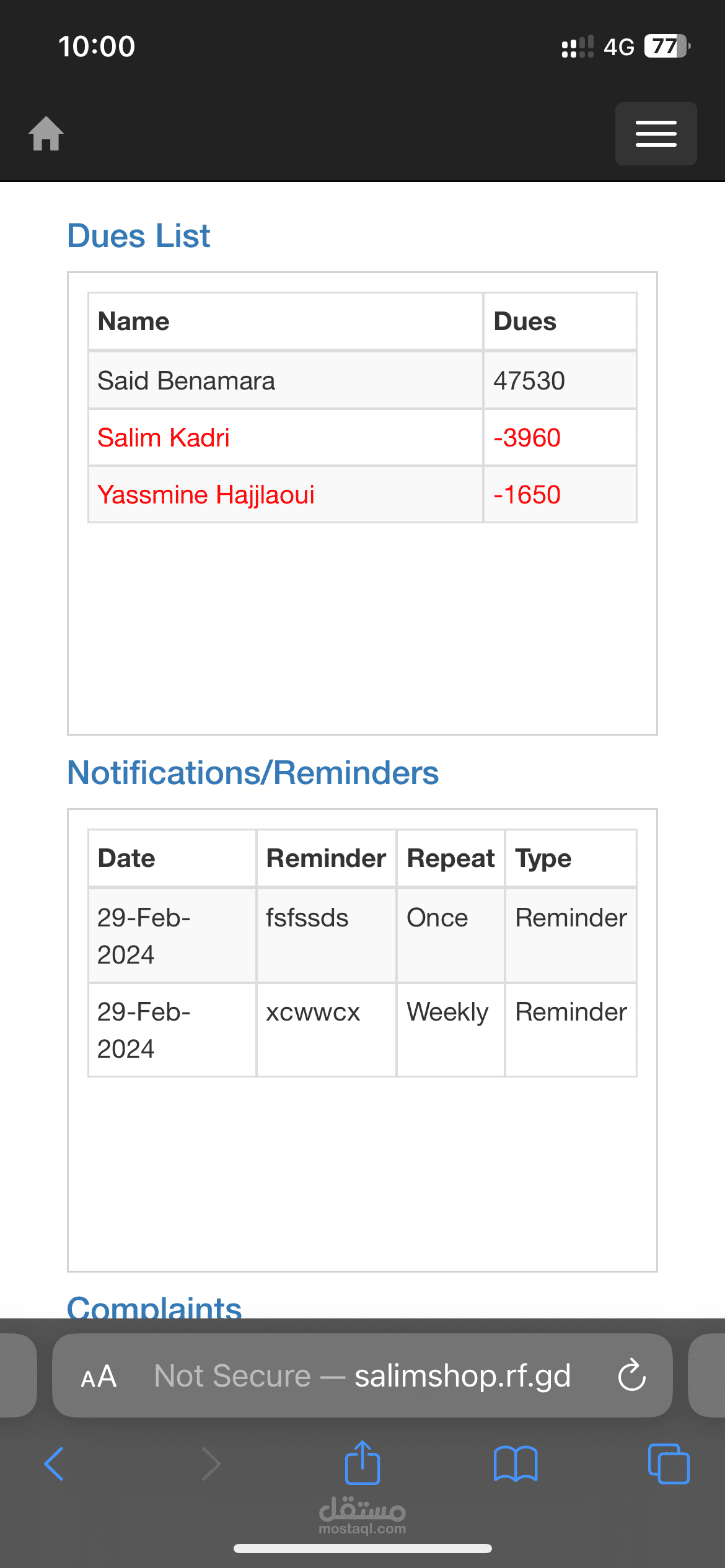 10:00

4G 77

Dues List

| Name | Dues |
|---|---|
| Said Benamara | 47530 |
| Salim Kadri | -3960 |
| Yassmine Hajjlaoui | -1650 |

Notifications/Reminders

| Date | Reminder | Repeat | Type |
|---|---|---|---|
| 29-Feb-2024 | fsfssds | Once | Reminder |
| 29-Feb-2024 | xcwwcx | Weekly | Reminder |

Complaints

AA Not Secure — salimshop.rf.gd

مستقل
mostaql.com